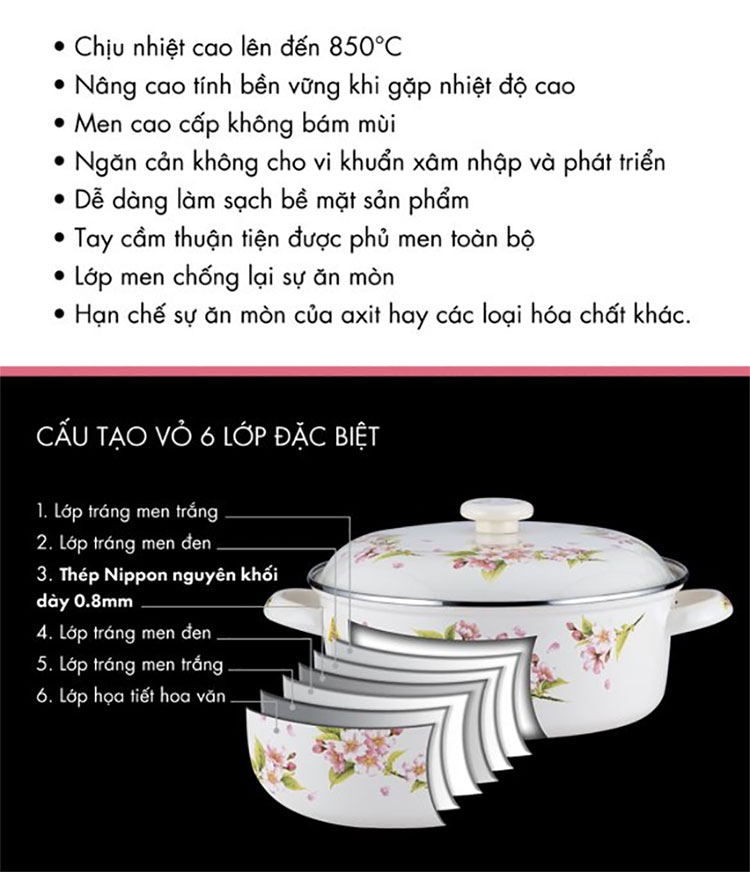 • Chịu nhiệt cao lên đến 850°C
• Nâng cao tính bền vững khi gặp nhiệt độ cao
• Men cao cấp không bám mùi
• Ngăn cản không cho vi khuẩn xâm nhập và phát triển
• Dễ dàng làm sạch bề mặt sản phẩm
• Tay cầm thuận tiện được phủ men toàn bộ
• Lớp men chống lại sự ăn mòn
• Hạn chế sự ăn mòn của axit hay các loại hóa chất khác.

CẤU TẠO VỎ 6 LỚP ĐẶC BIỆT

1. Lớp tráng men trắng
2. Lớp tráng men đen
3. Thép Nippon nguyên khối dày 0.8mm
4. Lớp tráng men đen
5. Lớp tráng men trắng
6. Lớp họa tiết hoa văn